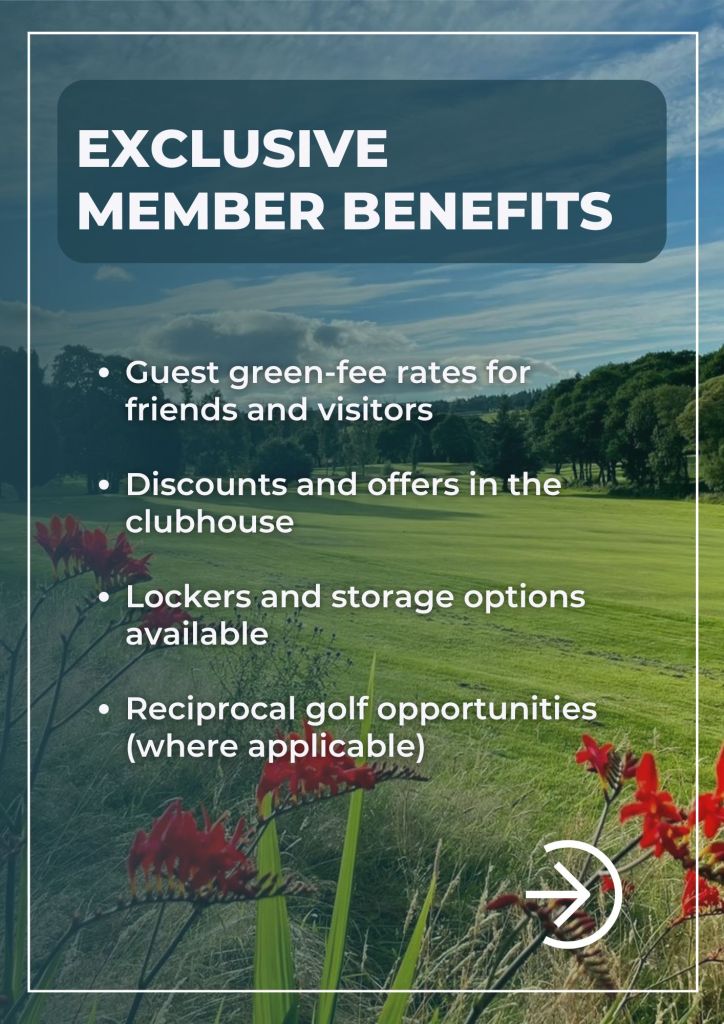 EXCLUSIVE
MEMBER BENEFITS

• Guest green-fee rates for friends and visitors

• Discounts and offers in the clubhouse

• Lockers and storage options available

• Reciprocal golf opportunities (where applicable)